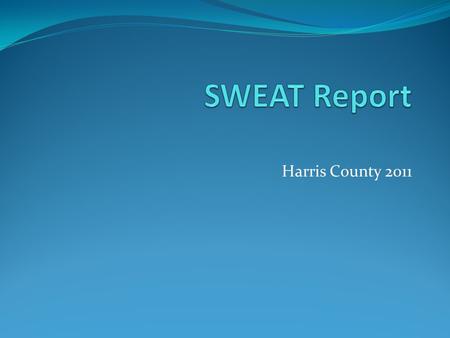 SWEAT Report

Harris County 2011